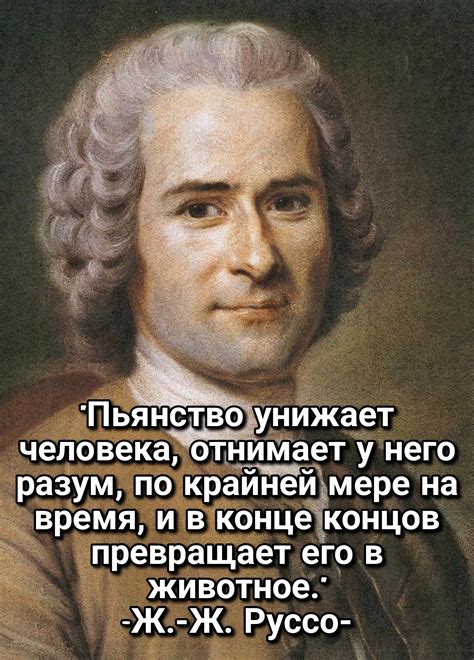 "Пьянство унижает человека, отнимает у него разум, по крайней мере на время, и в конце концов превращает его в животное."
-Ж.-Ж. Руссо-